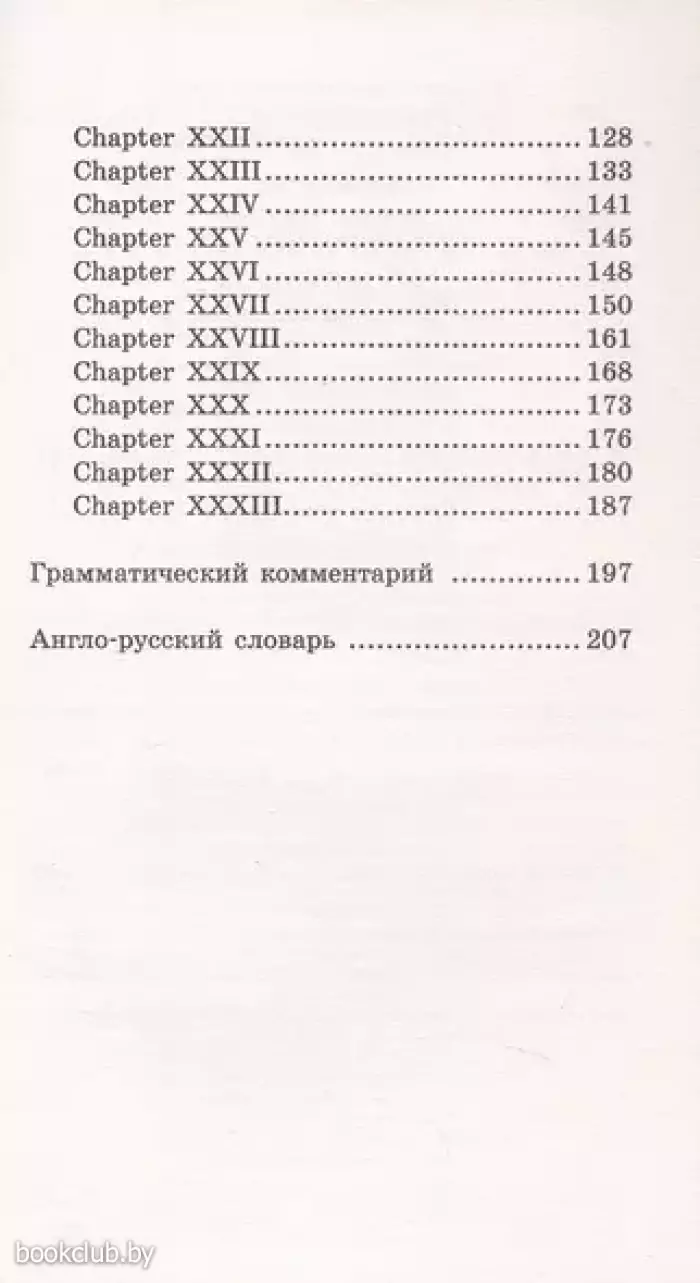 Chapter XXII 128
Chapter XXIII 133
Chapter XXIV 141
Chapter XXV 145
Chapter XXVI 148
Chapter XXVII 150
Chapter XXVIII 161
Chapter XXIX 168
Chapter XXX 173
Chapter XXXI 176
Chapter XXXII 180
Chapter XXXIII 187

Грамматический комментарий 197

Англо-русский словарь 207

bookclub.by